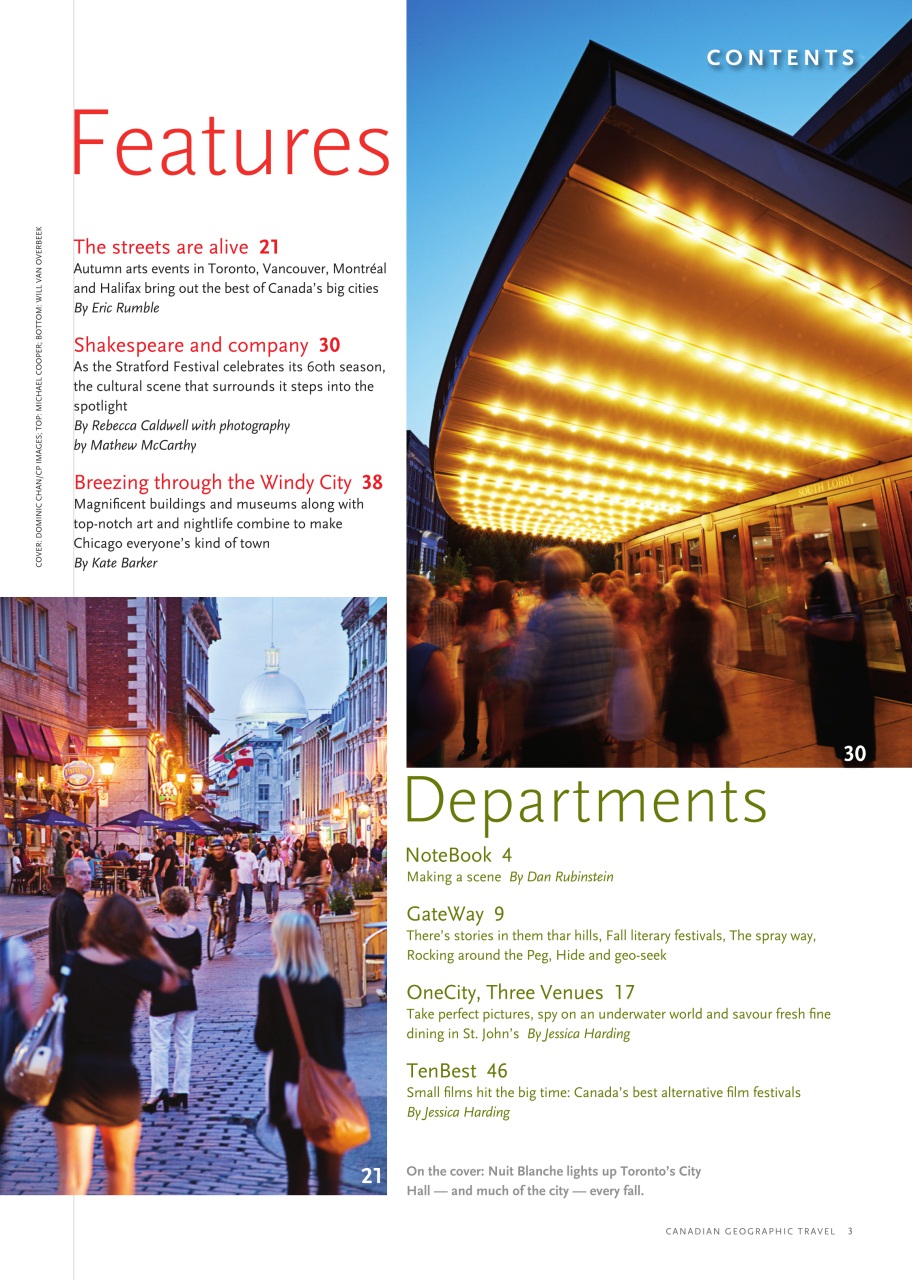 CONTENTS

Features

COVER: DOMINIC CHAN/CP IMAGES; TOP: MICHAEL COOPER; BOTTOM: WILL VAN OVERBEEK

The streets are alive 21
Autumn arts events in Toronto, Vancouver, Montréal and Halifax bring out the best of Canada's big cities
By Eric Rumble

Shakespeare and company 30
As the Stratford Festival celebrates its 60th season, the cultural scene that surrounds it steps into the spotlight
By Rebecca Caldwell with photography by Mathew McCarthy

Breezing through the Windy City 38
Magnificent buildings and museums along with top-notch art and nightlife combine to make Chicago everyone's kind of town
By Kate Barker

SOUTH LOBBY

30

21

Departments

NoteBook 4
Making a scene By Dan Rubinstein

GateWay 9
There's stories in them thar hills, Fall literary festivals, The spray way, Rocking around the Peg, Hide and geo-seek

OneCity, Three Venues 17
Take perfect pictures, spy on an underwater world and savour fresh fine dining in St. John's By Jessica Harding

TenBest 46
Small films hit the big time: Canada's best alternative film festivals
By Jessica Harding

On the cover: Nuit Blanche lights up Toronto's City Hall — and much of the city — every fall.

CANADIAN GEOGRAPHIC TRAVEL 3